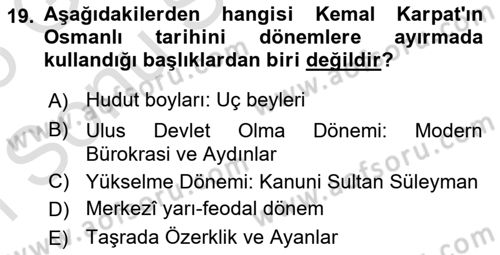 19. Aşağıdakilerden hangisi Kemal Karpat'ın Osmanlı tarihini dönemlere ayırmada kullandığı başlıklardan biri değildir?

A) Hudut boyları: Uç beyleri
B) Ulus Devlet Olma Dönemi: Modern Bürokrasi ve Aydınlar
C) Yükselme Dönemi: Kanuni Sultan Süleyman
D) Merkezî yarı-feodal dönem
E) Taşrada Özerklik ve Ayanlar

www.aofsoru.com